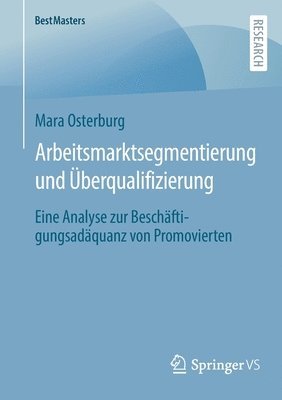 BestMasters

RESEARCH

Mara Osterburg

Arbeitsmarktsegmentierung und Überqualifizierung

Eine Analyse zur Beschäftigungsadäquanz von Promovierten

Springer VS